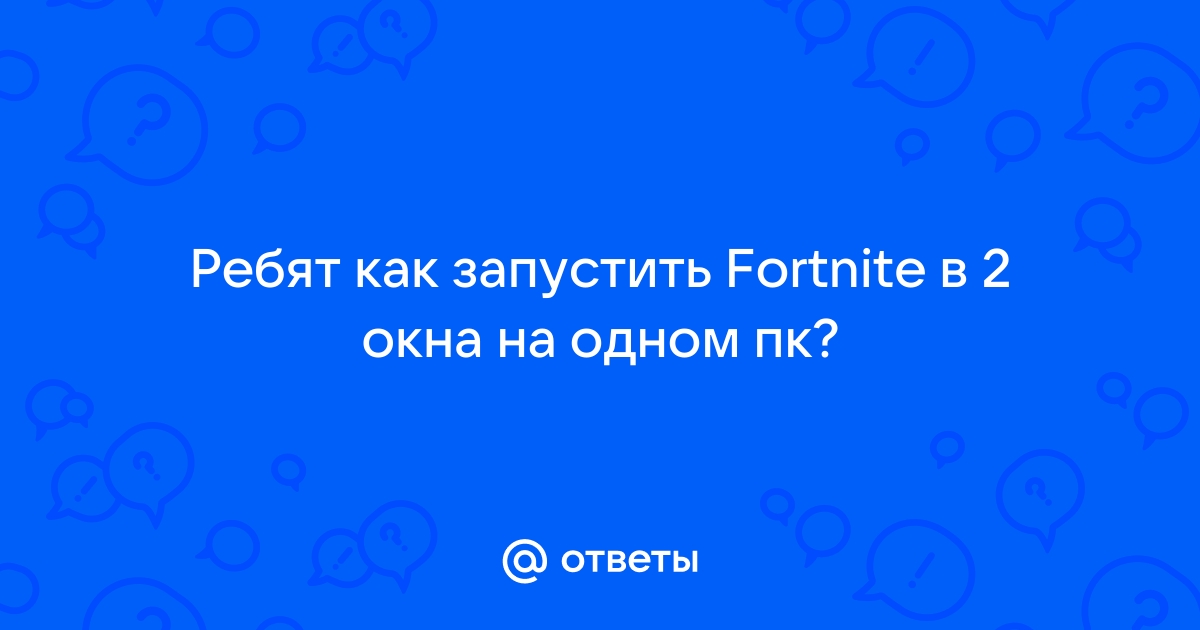 Ребят как запустить Fortnite в 2 окна на одном пк?

@ ответы